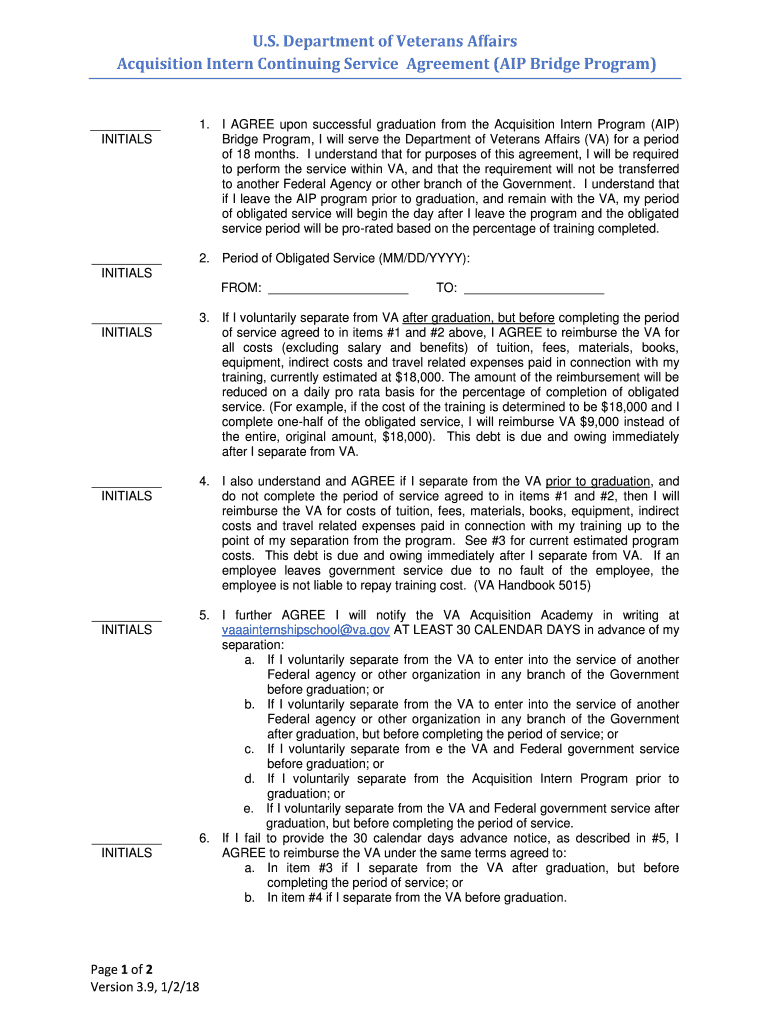 U.S. Department of Veterans Affairs
Acquisition Intern Continuing Service Agreement (AIP Bridge Program)

__________
INITIALS

1. I AGREE upon successful graduation from the Acquisition Intern Program (AIP) Bridge Program, I will serve the Department of Veterans Affairs (VA) for a period of 18 months. I understand that for purposes of this agreement, I will be required to perform the service within VA, and that the requirement will not be transferred to another Federal Agency or other branch of the Government. I understand that if I leave the AIP program prior to graduation, and remain with the VA, my period of obligated service will begin the day after I leave the program and the obligated service period will be pro-rated based on the percentage of training completed.

__________
INITIALS

2. Period of Obligated Service (MM/DD/YYYY):

FROM: ____________________ TO: ____________________

__________
INITIALS

3. If I voluntarily separate from VA after graduation, but before completing the period of service agreed to in items #1 and #2 above, I AGREE to reimburse the VA for all costs (excluding salary and benefits) of tuition, fees, materials, books, equipment, indirect costs and travel related expenses paid in connection with my training, currently estimated at $18,000. The amount of the reimbursement will be reduced on a daily pro rata basis for the percentage of completion of obligated service. (For example, if the cost of the training is determined to be $18,000 and I complete one-half of the obligated service, I will reimburse VA $9,000 instead of the entire, original amount, $18,000). This debt is due and owing immediately after I separate from VA.

__________
INITIALS

4. I also understand and AGREE if I separate from the VA prior to graduation, and do not complete the period of service agreed to in items #1 and #2, then I will reimburse the VA for costs of tuition, fees, materials, books, equipment, indirect costs and travel related expenses paid in connection with my training up to the point of my separation from the program. See #3 for current estimated program costs. This debt is due and owing immediately after I separate from VA. If an employee leaves government service due to no fault of the employee, the employee is not liable to repay training cost. (VA Handbook 5015)

__________
INITIALS

5. I further AGREE I will notify the VA Acquisition Academy in writing at vaaainternshipschool@va.gov AT LEAST 30 CALENDAR DAYS in advance of my separation:
a. If I voluntarily separate from the VA to enter into the service of another Federal agency or other organization in any branch of the Government before graduation; or
b. If I voluntarily separate from the VA to enter into the service of another Federal agency or other organization in any branch of the Government after graduation, but before completing the period of service; or
c. If I voluntarily separate from e the VA and Federal government service before graduation; or
d. If I voluntarily separate from the Acquisition Intern Program prior to graduation; or
e. If I voluntarily separate from the VA and Federal government service after graduation, but before completing the period of service.

__________
INITIALS

6. If I fail to provide the 30 calendar days advance notice, as described in #5, I AGREE to reimburse the VA under the same terms agreed to:
a. In item #3 if I separate from the VA after graduation, but before completing the period of service; or
b. In item #4 if I separate from the VA before graduation.

Page 1 of 2
Version 3.9, 1/2/18